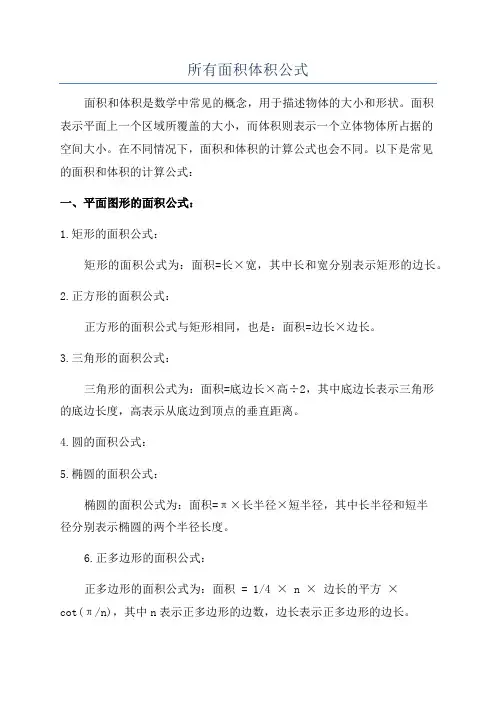 所有面积体积公式

面积和体积是数学中常见的概念，用于描述物体的大小和形状。面积表示平面上一个区域所覆盖的大小，而体积则表示一个立体物体所占据的空间大小。在不同情况下，面积和体积的计算公式也会不同。以下是常见的面积和体积的计算公式：

一、平面图形的面积公式：

1.矩形的面积公式：

矩形的面积公式为：面积=长×宽，其中长和宽分别表示矩形的边长。

2.正方形的面积公式：

正方形的面积公式与矩形相同，也是：面积=边长×边长。

3.三角形的面积公式：

三角形的面积公式为：面积=底边长×高÷2，其中底边长表示三角形的底边长度，高表示从底边到顶点的垂直距离。

4.圆的面积公式：

5.椭圆的面积公式：

椭圆的面积公式为：面积=π×长半径×短半径，其中长半径和短半径分别表示椭圆的两个半径长度。

6.正多边形的面积公式：

正多边形的面积公式为：面积 = 1/4 × n × 边长的平方 × cot(π/n)，其中n表示正多边形的边数，边长表示正多边形的边长。